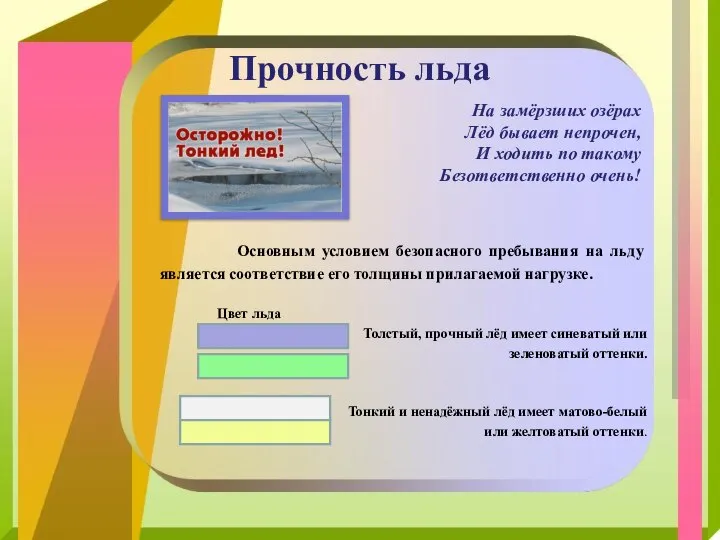 Прочность льда

Осторожно! Тонкий лед!

На замёрзших озёрах
Лёд бывает непрочен,
И ходить по такому
Безответственно очень!

Основным условием безопасного пребывания на льду является соответствие его толщины прилагаемой нагрузке.

Цвет льда

Толстый, прочный лёд имеет синеватый или зеленоватый оттенки.

Тонкий и ненадёжный лёд имеет матово-белый или желтоватый оттенки.